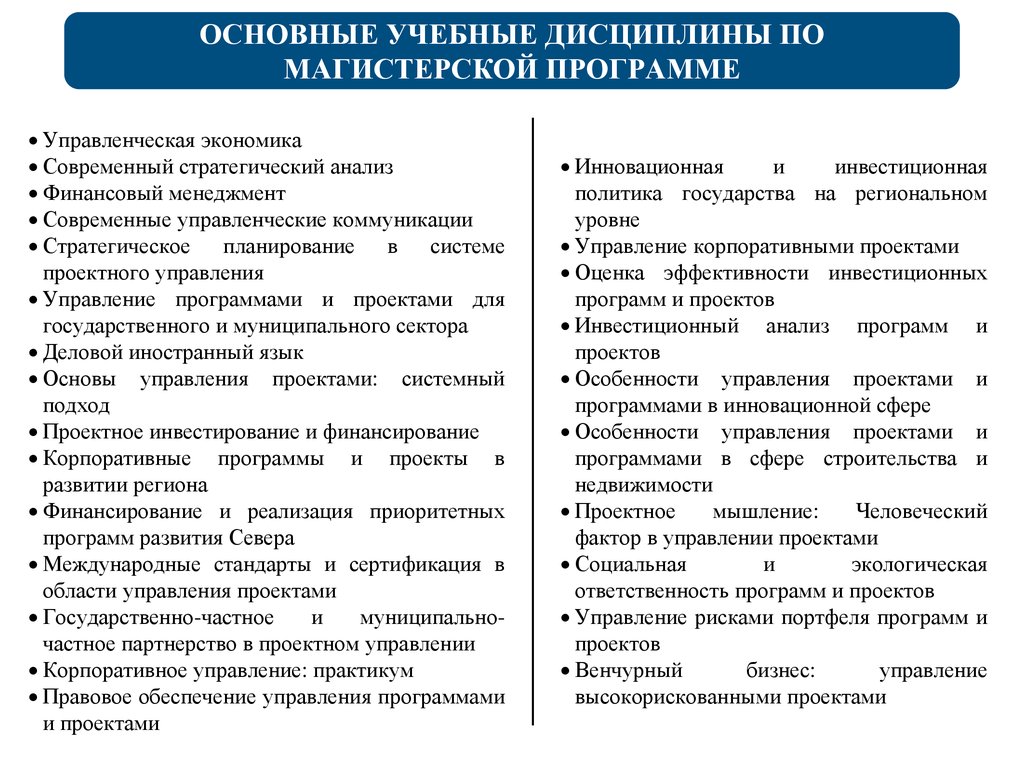 ОСНОВНЫЕ УЧЕБНЫЕ ДИСЦИПЛИНЫ ПО МАГИСТЕРСКОЙ ПРОГРАММЕ

• Управленческая экономика
• Современный стратегический анализ
• Финансовый менеджмент
• Современные управленческие коммуникации
• Стратегическое планирование в системе проектного управления
• Управление программами и проектами для государственного и муниципального сектора
• Деловой иностранный язык
• Основы управления проектами: системный подход
• Проектное инвестирование и финансирование
• Корпоративные программы и проекты в развитии региона
• Финансирование и реализация приоритетных программ развития Севера
• Международные стандарты и сертификация в области управления проектами
• Государственно-частное и муниципально-частное партнерство в проектном управлении
• Корпоративное управление: практикум
• Правовое обеспечение управления программами и проектами

• Инновационная и инвестиционная политика государства на региональном уровне
• Управление корпоративными проектами
• Оценка эффективности инвестиционных программ и проектов
• Инвестиционный анализ программ и проектов
• Особенности управления проектами и программами в инновационной сфере
• Особенности управления проектами и программами в сфере строительства и недвижимости
• Проектное мышление: Человеческий фактор в управлении проектами
• Социальная и экологическая ответственность программ и проектов
• Управление рисками портфеля программ и проектов
• Венчурный бизнес: управление высокорискованными проектами